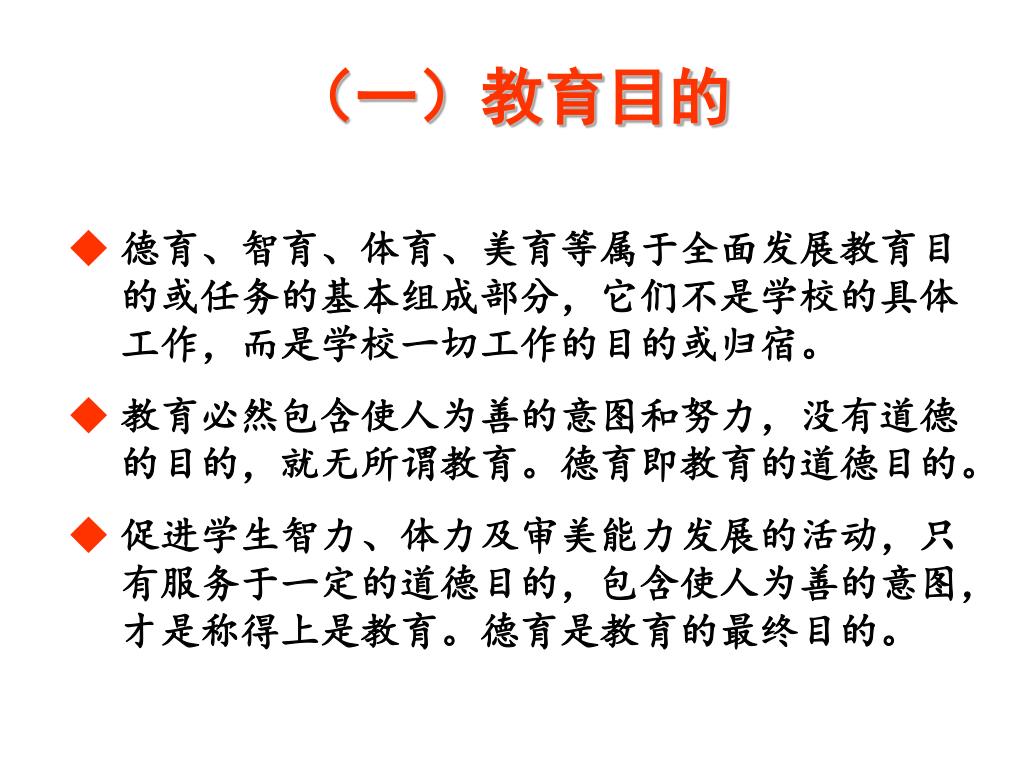 （一）教育目的

◆ 德育、智育、体育、美育等属于全面发展教育目的或任务的基本组成部分，它们不是学校的具体工作，而是学校一切工作的目的或归宿。

◆ 教育必然包含使人为善的意图和努力，没有道德的目的，就无所谓教育。德育即教育的道德目的。

◆ 促进学生智力、体力及审美能力发展的活动，只有服务于一定的道德目的，包含使人为善的意图，才是称得上是教育。德育是教育的最终目的。